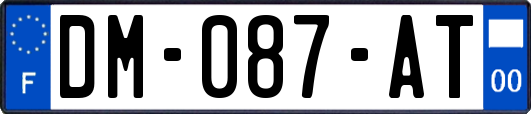 F
DM-087-AT
00